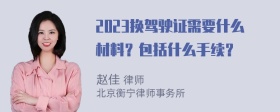 2023换驾驶证需要什么材料？包括什么手续？

赵佳 律师
北京衡宁律师事务所